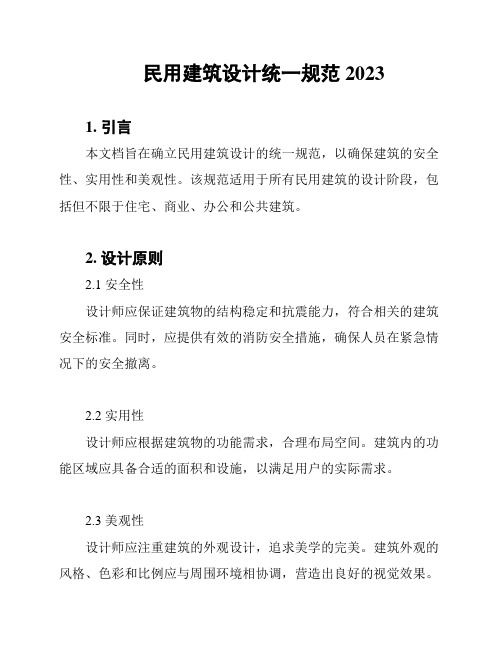 民用建筑设计统一规范 2023

1. 引言

本文档旨在确立民用建筑设计的统一规范，以确保建筑的安全性、实用性和美观性。该规范适用于所有民用建筑的设计阶段，包括但不限于住宅、商业、办公和公共建筑。

2. 设计原则

2.1 安全性

设计师应保证建筑物的结构稳定和抗震能力，符合相关的建筑安全标准。同时，应提供有效的消防安全措施，确保人员在紧急情况下的安全撤离。

2.2 实用性

设计师应根据建筑物的功能需求，合理布局空间。建筑内的功能区域应具备合适的面积和设施，以满足用户的实际需求。

2.3 美观性

设计师应注重建筑的外观设计，追求美学的完美。建筑外观的风格、色彩和比例应与周围环境相协调，营造出良好的视觉效果。